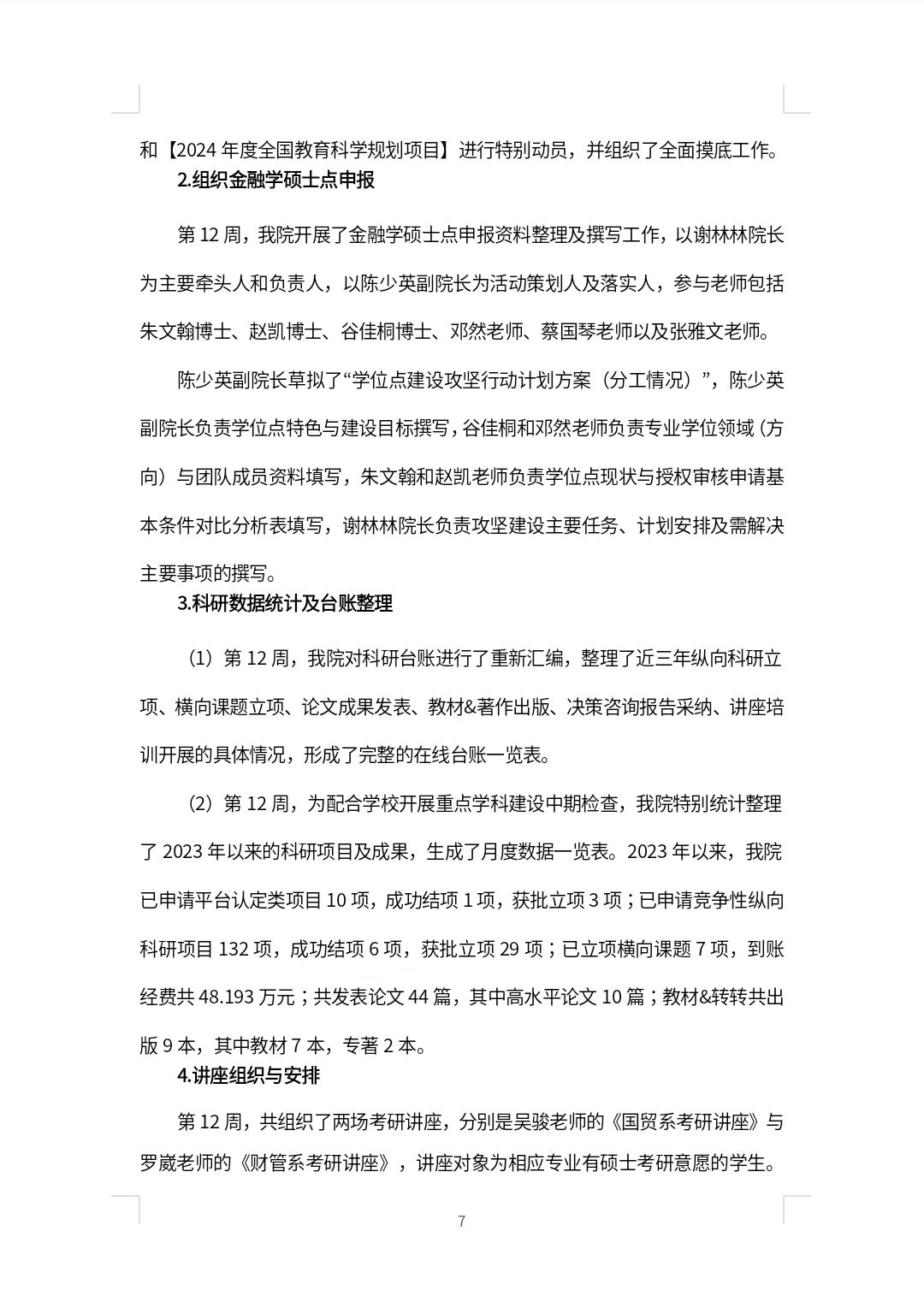 和【2024 年度全国教育科学规划项目】进行特别动员，并组织了全面摸底工作。

2.组织金融学硕士点申报

第 12 周，我院开展了金融学硕士点申报资料整理及撰写工作，以谢林林院长为主要牵头人和负责人，以陈少英副院长为活动策划人及落实人，参与老师包括朱文翰博士、赵凯博士、谷佳桐博士、邓然老师、蔡国琴老师以及张雅文老师。

陈少英副院长草拟了“学位点建设攻坚行动计划方案（分工情况）”，陈少英副院长负责学位点特色与建设目标撰写，谷佳桐和邓然老师负责专业学位领域（方向）与团队成员资料填写，朱文翰和赵凯老师负责学位点现状与授权审核申请基本条件对比分析表填写，谢林林院长负责攻坚建设主要任务、计划安排及需解决主要事项的撰写。

3.科研数据统计及台账整理

（1）第 12 周，我院对科研台账进行了重新汇编，整理了近三年纵向科研立项、横向课题立项、论文成果发表、教材&著作出版、决策咨询报告采纳、讲座培训开展的具体情况，形成了完整的在线台账一览表。

（2）第 12 周，为配合学校开展重点学科建设中期检查，我院特别统计整理了 2023 年以来的科研项目及成果，生成了月度数据一览表。2023 年以来，我院已申请平台认定类项目 10 项，成功结项 1 项，获批立项 3 项；已申请竞争性纵向科研项目 132 项，成功结项 6 项，获批立项 29 项；已立项横向课题 7 项，到账经费共 48.193 万元；共发表论文 44 篇，其中高水平论文 10 篇；教材&转转共出版 9 本，其中教材 7 本，专著 2 本。

4.讲座组织与安排

第 12 周，共组织了两场考研讲座，分别是吴骏老师的《国贸系考研讲座》与罗崴老师的《财管系考研讲座》，讲座对象为相应专业有硕士考研意愿的学生。

7